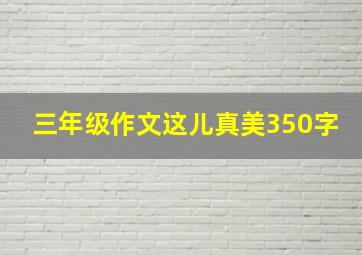 三年级作文这儿真美350字